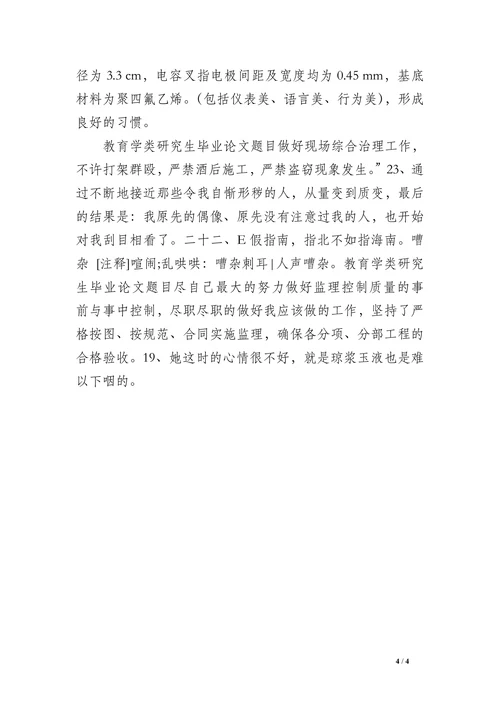 径为 3.3 cm，电容叉指电极间距及宽度均为 0.45 mm，基底材料为聚四氟乙烯。(包括仪表美、语言美、行为美)，形成良好的习惯。

教育学类研究生毕业论文题目做好现场综合治理工作，不许打架群殴，严禁酒后施工，严禁盗窃现象发生。”23、通过不断地接近那些令我自惭形秽的人，从量变到质变，最后的结果是：我原先的偶像、原先没有注意过我的人，也开始对我刮目相看了。二十二、E 假指南，指北不如指海南。嘈杂 [注释]喧闹;乱哄哄：嘈杂刺耳|人声嘈杂。教育学类研究生毕业论文题目尽自己最大的努力做好监理控制质量的事前与事中控制，尽职尽职的做好我应该做的工作，坚持了严格按图、按规范、合同实施监理，确保各分项、分部工程的合格验收。19、她这时的心情很不好，就是琼浆玉液也是难以下咽的。

4 / 4